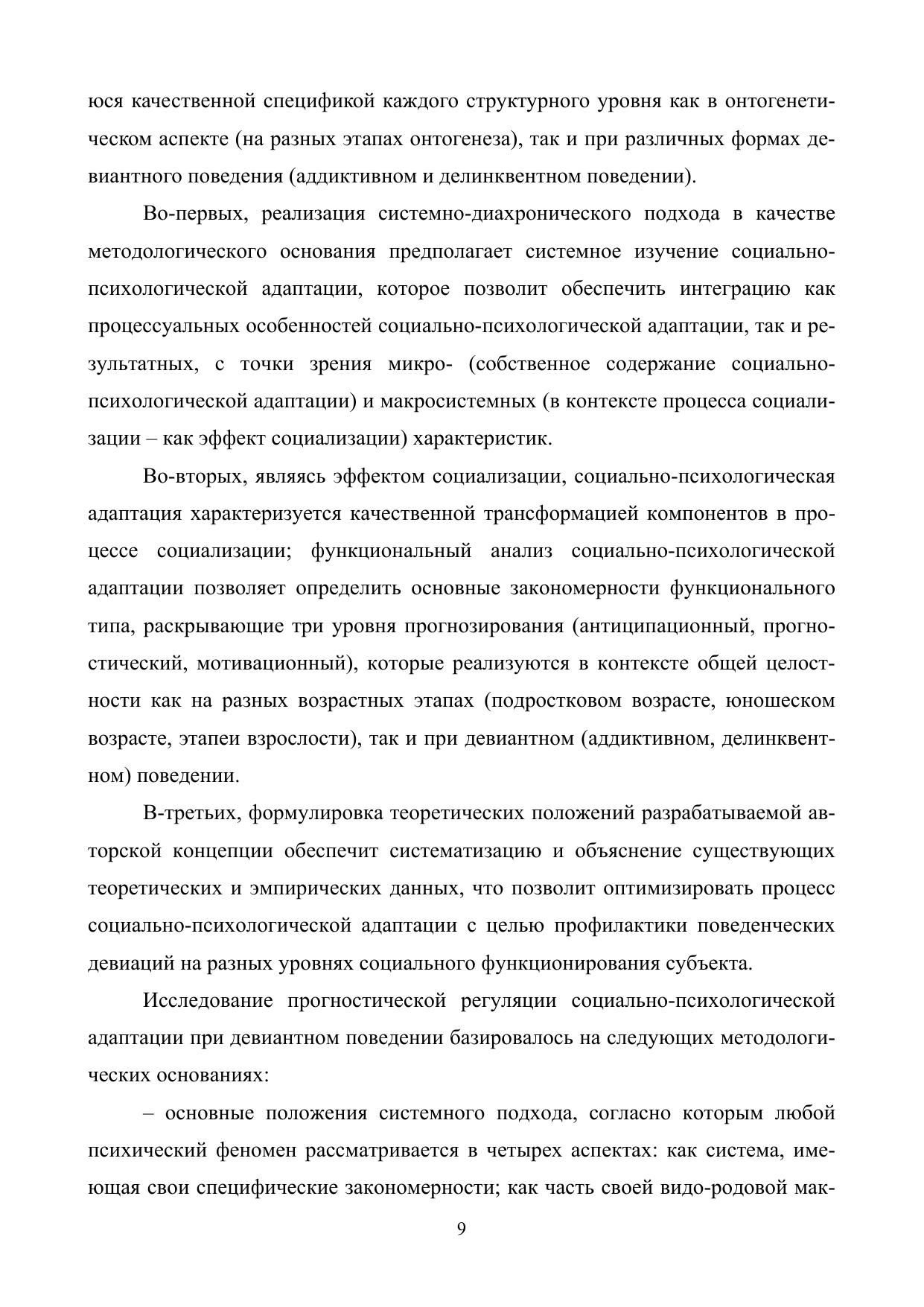 юся качественной спецификой каждого структурного уровня как в онтогенетическом аспекте (на разных этапах онтогенеза), так и при различных формах девиантного поведения (аддиктивном и делинквентном поведении).

Во-первых, реализация системно-диахронического подхода в качестве методологического основания предполагает системное изучение социально-психологической адаптации, которое позволит обеспечить интеграцию как процессуальных особенностей социально-психологической адаптации, так и результатных, с точки зрения микро- (собственное содержание социально-психологической адаптации) и макросистемных (в контексте процесса социализации – как эффект социализации) характеристик.

Во-вторых, являясь эффектом социализации, социально-психологическая адаптация характеризуется качественной трансформацией компонентов в процессе социализации; функциональный анализ социально-психологической адаптации позволяет определить основные закономерности функционального типа, раскрывающие три уровня прогнозирования (антиципационный, прогностический, мотивационный), которые реализуются в контексте общей целостности как на разных возрастных этапах (подростковом возрасте, юношеском возрасте, этапеи взрослости), так и при девиантном (аддиктивном, делинквентном) поведении.

В-третьих, формулировка теоретических положений разрабатываемой авторской концепции обеспечит систематизацию и объяснение существующих теоретических и эмпирических данных, что позволит оптимизировать процесс социально-психологической адаптации с целью профилактики поведенческих девиаций на разных уровнях социального функционирования субъекта.

Исследование прогностической регуляции социально-психологической адаптации при девиантном поведении базировалось на следующих методологических основаниях:

– основные положения системного подхода, согласно которым любой психический феномен рассматривается в четырех аспектах: как система, имеющая свои специфические закономерности; как часть своей видо-родовой мак-

9